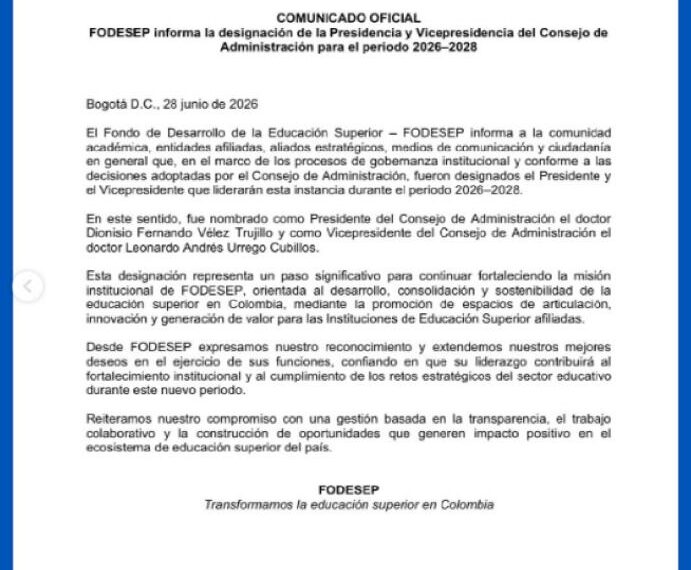 COMUNICADO OFICIAL
FODESEP informa la designación de la Presidencia y Vicepresidencia del Consejo de Administración para el periodo 2026–2028

Bogotá D.C., 28 junio de 2026

El Fondo de Desarrollo de la Educación Superior – FODESEP informa a la comunidad académica, entidades afiliadas, aliados estratégicos, medios de comunicación y ciudadanía en general que, en el marco de los procesos de gobernanza institucional y conforme a las decisiones adoptadas por el Consejo de Administración, fueron designados el Presidente y el Vicepresidente que liderarán esta instancia durante el periodo 2026–2028.

En este sentido, fue nombrado como Presidente del Consejo de Administración el doctor Dionisio Fernando Vélez Trujillo y como Vicepresidente del Consejo de Administración el doctor Leonardo Andrés Urrego Cubillos.

Esta designación representa un paso significativo para continuar fortaleciendo la misión institucional de FODESEP, orientada al desarrollo, consolidación y sostenibilidad de la educación superior en Colombia, mediante la promoción de espacios de articulación, innovación y generación de valor para las Instituciones de Educación Superior afiliadas.

Desde FODESEP expresamos nuestro reconocimiento y extendemos nuestros mejores deseos en el ejercicio de sus funciones, confiando en que su liderazgo contribuirá al fortalecimiento institucional y al cumplimiento de los retos estratégicos del sector educativo durante este nuevo periodo.

Reiteramos nuestro compromiso con una gestión basada en la transparencia, el trabajo colaborativo y la construcción de oportunidades que generen impacto positivo en el ecosistema de educación superior del país.

FODESEP
Transformamos la educación superior en Colombia